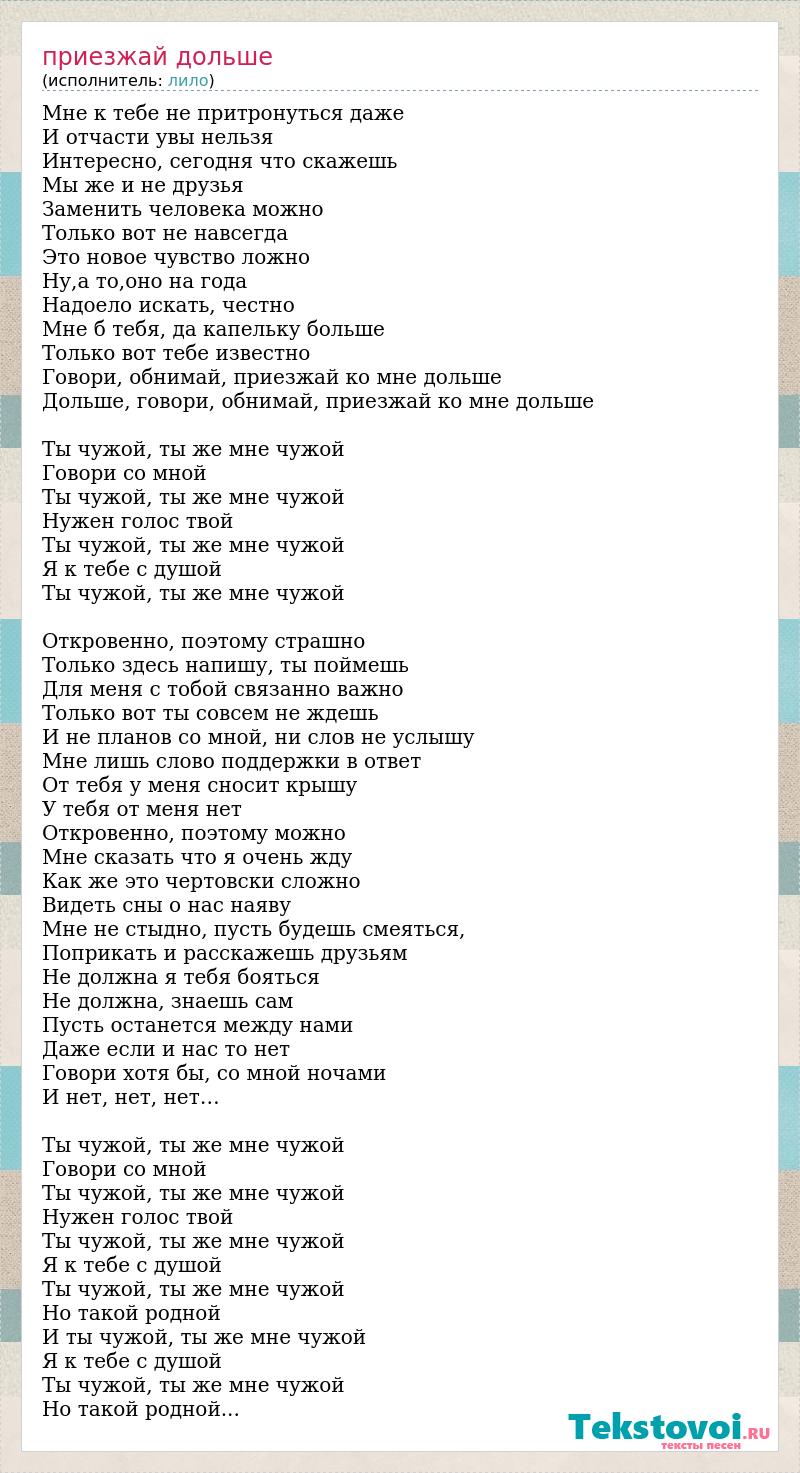 приезжай дольше
(исполнитель: лило)

Мне к тебе не притронуться даже
И отчасти увы нельзя
Интересно, сегодня что скажешь
Мы же и не друзья
Заменить человека можно
Только вот не навсегда
Это новое чувство ложно
Ну,а то,оно на года
Надоело искать, честно
Мне б тебя, да капельку больше
Только вот тебе известно
Говори, обнимай, приезжай ко мне дольше
Дольше, говори, обнимай, приезжай ко мне дольше

Ты чужой, ты же мне чужой
Говори со мной
Ты чужой, ты же мне чужой
Нужен голос твой
Ты чужой, ты же мне чужой
Я к тебе с душой
Ты чужой, ты же мне чужой

Откровенно, поэтому страшно
Только здесь напишу, ты поймешь
Для меня с тобой связанно важно
Только вот ты совсем не ждешь
И не планов со мной, ни слов не услышу
Мне лишь слово поддержки в ответ
От тебя у меня сносит крышу
У тебя от меня нет
Откровенно, поэтому можно
Мне сказать что я очень жду
Как же это чертовски сложно
Видеть сны о нас наяву
Мне не стыдно, пусть будешь смеяться,
Поприкать и расскажешь друзьям
Не должна я тебя бояться
Не должна, знаешь сам
Пусть останется между нами
Даже если и нас то нет
Говори хотя бы, со мной ночами
И нет, нет, нет...

Ты чужой, ты же мне чужой
Говори со мной
Ты чужой, ты же мне чужой
Нужен голос твой
Ты чужой, ты же мне чужой
Я к тебе с душой
Ты чужой, ты же мне чужой
Но такой родной
И ты чужой, ты же мне чужой
Я к тебе с душой
Ты чужой, ты же мне чужой
Но такой родной...

Tekstovoi.RU
тексты песен